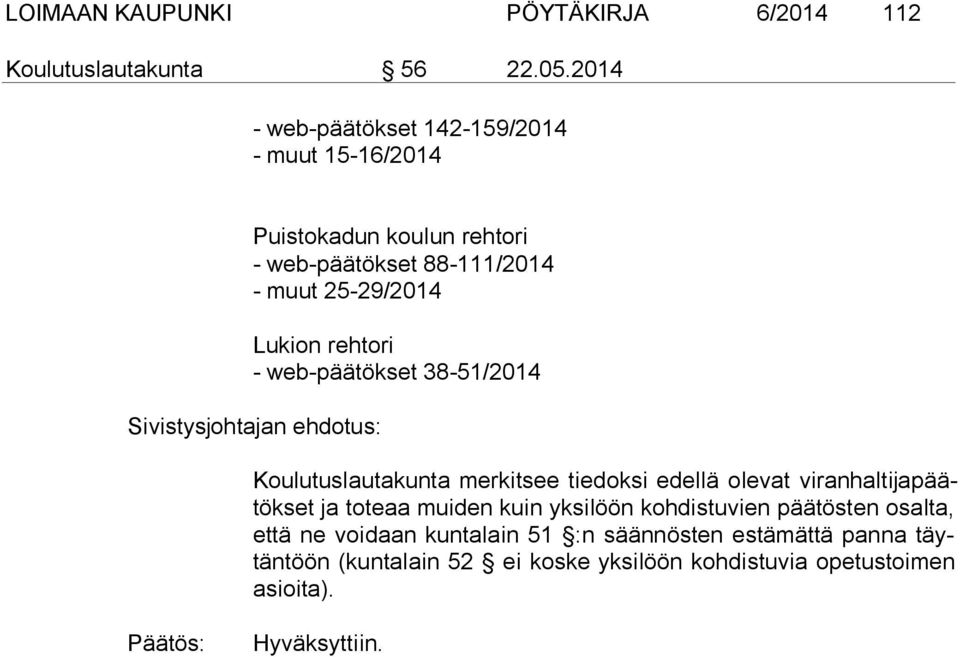 LOIMAAN KAUPUNKI PÖYTÄKIRJA 6/2014 112

Koulutuslautakunta § 56 22.05.2014

- web-päätökset 142-159/2014
- muut 15-16/2014

Puistokadun koulun rehtori
- web-päätökset 88-111/2014
- muut 25-29/2014

Lukion rehtori
- web-päätökset 38-51/2014

Sivistysjohtajan ehdotus:

Koulutuslautakunta merkitsee tiedoksi edellä olevat viranhaltijapäätökset ja toteaa muiden kuin yksilöön kohdistuvien päätösten osalta, että ne voidaan kuntalain 51 §:n säännösten estämättä panna täytäntöön (kuntalain 52 § ei koske yksilöön kohdistuvia opetustoimen asioita).

Päätös: Hyväksyttiin.